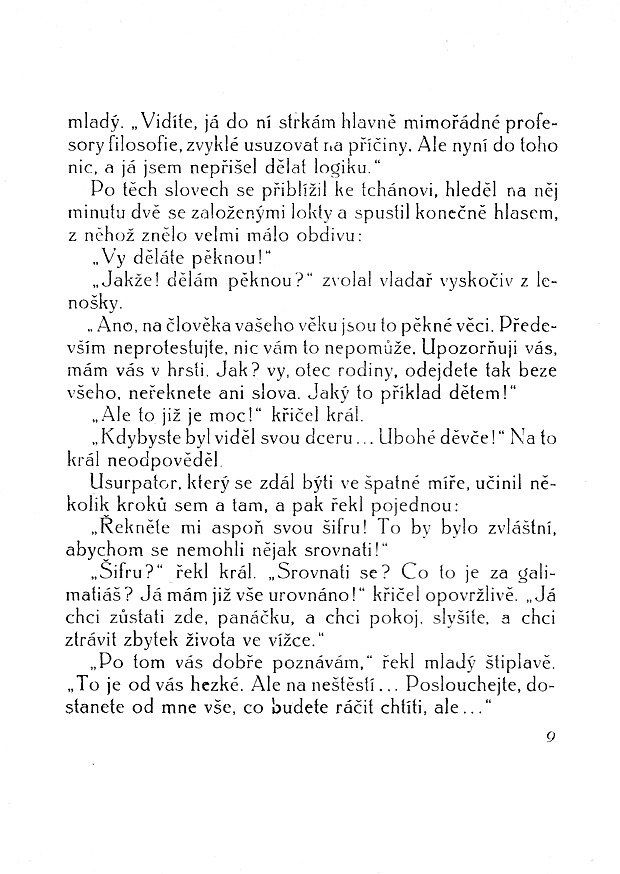 mladý. „Vidíte, já do ní strkám hlavně mimořádné profesory filosofie, zvyklé usuzovat na příčiny. Ale nyní do toho nic, a já jsem nepřišel dělat logiku.“

Po těch slovech se přiblížil ke tchánovi, hleděl na něj minutu dvě se založenými lokty a spustil konečně hlasem, z něhož znělo velmi málo obdivu:

„Vy děláte pěknou!“

„Jakže! dělám pěknou?“ zvolal vladař vyskočiv z lenošky.

„Ano, na člověka vašeho věku jsou to pěkné věci. Především neprotestujte, nic vám to nepomůže. Upozorňuji vás, mám vás v hrsti. Jak? vy, otec rodiny, odejdete tak beze všeho, neřeknete ani slova. Jaký to příklad dětem!“

„Ale to již je moc!“ křičel král.

„Kdybyste byl viděl svou dceru... Ubohé děvče!“ Na to král neodpověděl.

Usurpator, který se zdál býti ve špatné míře, učinil několik kroků sem a tam, a pak řekl pojednou:

„Řekněte mi aspoň svou šifru! To by bylo zvláštní, abychom se nemohli nějak srovnati!“

„Šifru?“ řekl král. „Srovnati se? Co to je za galimatiáš? Já mám již vše urovnáno!“ křičel opovržlivě. „Já chci zůstati zde, panáčku, a chci pokoj, slyšíte, a chci ztrávit zbytek života ve vížce.“

„Po tom vás dobře poznávám,“ řekl mladý štiplavě. „To je od vás hezké. Ale na neštěstí... Poslouchejte, dostanete od mne vše, co budete ráčit chtíti, ale...“

9